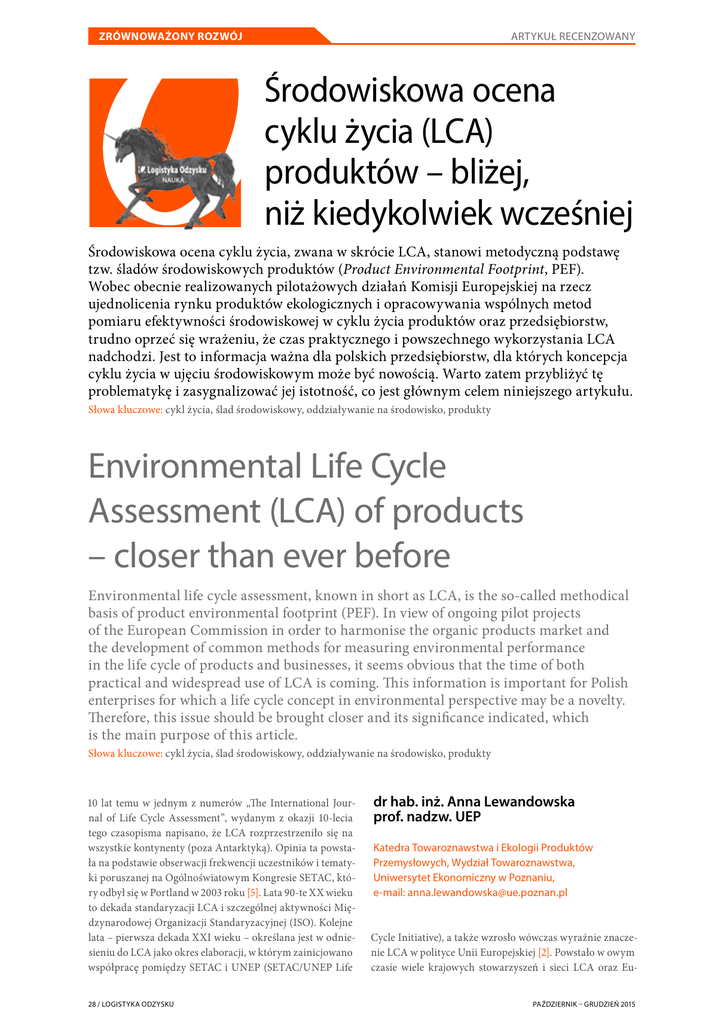 ZRÓWNOWAŻONY ROZWÓJ

ARTYKUŁ RECENZOWANY

Logistyka Odzysku
NAUKA

Środowiskowa ocena cyklu życia (LCA) produktów – bliżej, niż kiedykolwiek wcześniej

Środowiskowa ocena cyklu życia, zwana w skrócie LCA, stanowi metodyczną podstawę tzw. śladów środowiskowych produktów (Product Environmental Footprint, PEF). Wobec obecnie realizowanych pilotażowych działań Komisji Europejskiej na rzecz ujednolicenia rynku produktów ekologicznych i opracowywania wspólnych metod pomiaru efektywności środowiskowej w cyklu życia produktów oraz przedsiębiorstw, trudno oprzeć się wrażeniu, że czas praktycznego i powszechnego wykorzystania LCA nadchodzi. Jest to informacja ważna dla polskich przedsiębiorstw, dla których koncepcja cyklu życia w ujęciu środowiskowym może być nowością. Warto zatem przybliżyć tę problematykę i zasygnalizować jej istotność, co jest głównym celem niniejszego artykułu.

Słowa kluczowe: cykl życia, ślad środowiskowy, oddziaływanie na środowisko, produkty

Environmental Life Cycle Assessment (LCA) of products – closer than ever before

Environmental life cycle assessment, known in short as LCA, is the so-called methodical basis of product environmental footprint (PEF). In view of ongoing pilot projects of the European Commission in order to harmonise the organic products market and the development of common methods for measuring environmental performance in the life cycle of products and businesses, it seems obvious that the time of both practical and widespread use of LCA is coming. This information is important for Polish enterprises for which a life cycle concept in environmental perspective may be a novelty. Therefore, this issue should be brought closer and its significance indicated, which is the main purpose of this article.

Słowa kluczowe: cykl życia, ślad środowiskowy, oddziaływanie na środowisko, produkty

10 lat temu w jednym z numerów „The International Journal of Life Cycle Assessment", wydanym z okazji 10-lecia tego czasopisma napisano, że LCA rozprzestrzeniło się na wszystkie kontynenty (poza Antarktyką). Opinia ta powstała na podstawie obserwacji frekwencji uczestników i tematyki poruszanej na Ogólnoświatowym Kongresie SETAC, który odbył się w Portland w 2003 roku [5]. Lata 90-te XX wieku to dekada standaryzacji LCA i szczególnej aktywności Międzynarodowej Organizacji Standaryzacyjnej (ISO). Kolejne lata – pierwsza dekada XXI wieku – określana jest w odniesieniu do LCA jako okres elaboracji, w którym zainicjowano współpracę pomiędzy SETAC i UNEP (SETAC/UNEP Life

dr hab. inż. Anna Lewandowska
prof. nadzw. UEP

Katedra Towaroznawstwa i Ekologii Produktów Przemysłowych, Wydział Towaroznawstwa, Uniwersytet Ekonomiczny w Poznaniu,
e-mail: anna.lewandowska@ue.poznan.pl

Cycle Initiative), a także wzrosło wówczas wyraźnie znaczenie LCA w polityce Unii Europejskiej [2]. Powstało w owym czasie wiele krajowych stowarzyszeń i sieci LCA oraz Eu-

28 / LOGISTYKA ODZYSKU

PAŹDZIERNIK – GRUDZIEŃ 2015